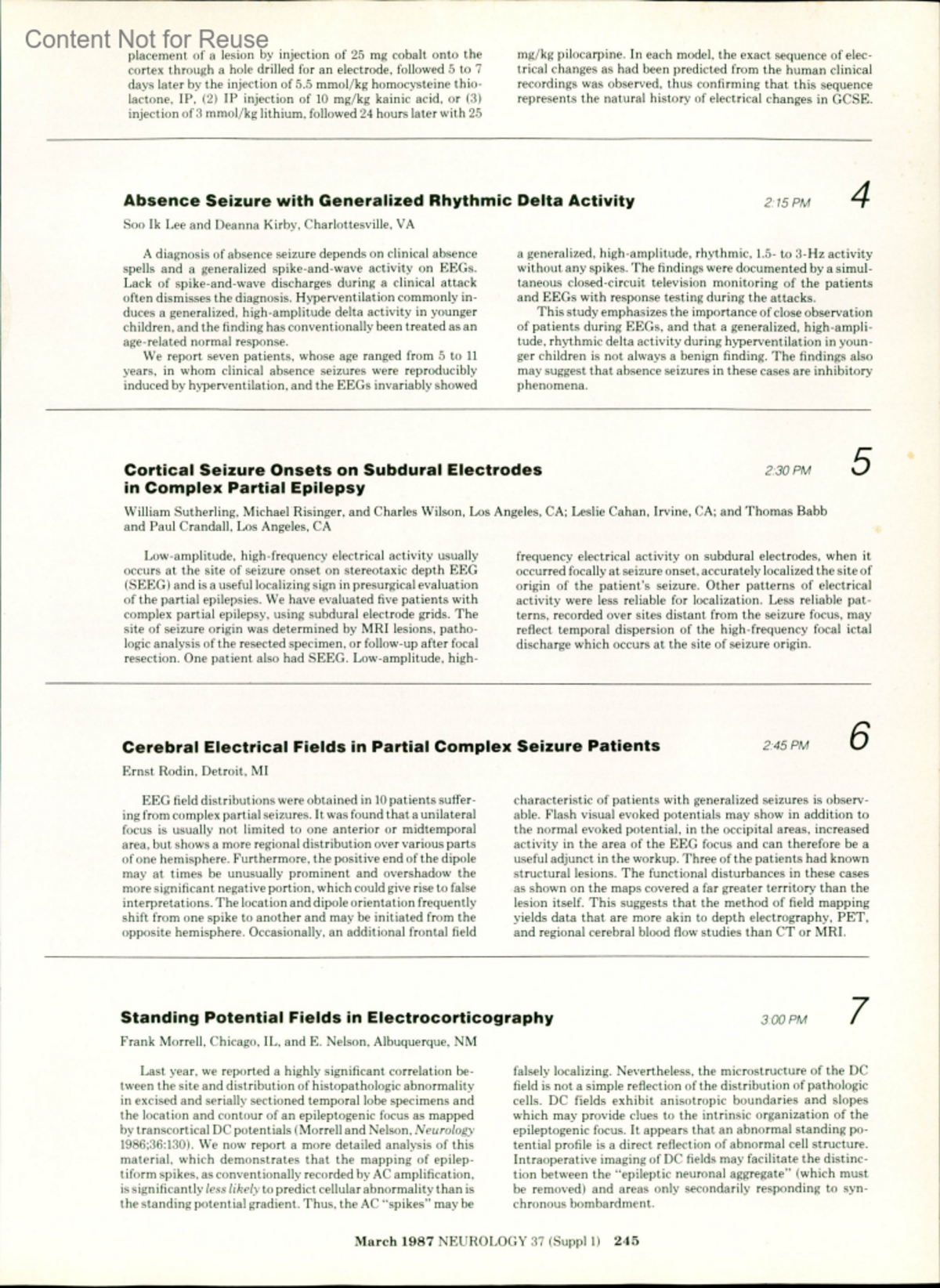 Content Not for Reuse

placement of a lesion by injection of 25 mg cobalt onto the cortex through a hole drilled for an electrode, followed 5 to 7 days later by the injection of 5.5 mmol/kg homocysteine thiolactone, IP, (2) IP injection of 10 mg/kg kainic acid, or (3) injection of 3 mmol/kg lithium, followed 24 hours later with 25 mg/kg pilocarpine. In each model, the exact sequence of electrical changes as had been predicted from the human clinical recordings was observed, thus confirming that this sequence represents the natural history of electrical changes in GCSE.

Absence Seizure with Generalized Rhythmic Delta Activity 2:15 PM 4

Soo Ik Lee and Deanna Kirby, Charlottesville, VA

A diagnosis of absence seizure depends on clinical absence spells and a generalized spike-and-wave activity on EEGs. Lack of spike-and-wave discharges during a clinical attack often dismisses the diagnosis. Hyperventilation commonly induces a generalized, high-amplitude delta activity in younger children, and the finding has conventionally been treated as an age-related normal response.

We report seven patients, whose age ranged from 5 to 11 years, in whom clinical absence seizures were reproducibly induced by hyperventilation, and the EEGs invariably showed a generalized, high-amplitude, rhythmic, 1.5- to 3-Hz activity without any spikes. The findings were documented by a simultaneous closed-circuit television monitoring of the patients and EEGs with response testing during the attacks.

This study emphasizes the importance of close observation of patients during EEGs, and that a generalized, high-amplitude, rhythmic delta activity during hyperventilation in younger children is not always a benign finding. The findings also may suggest that absence seizures in these cases are inhibitory phenomena.

Cortical Seizure Onsets on Subdural Electrodes in Complex Partial Epilepsy 2:30 PM 5

William Sutherling, Michael Risinger, and Charles Wilson, Los Angeles, CA; Leslie Cahan, Irvine, CA; and Thomas Babb and Paul Crandall, Los Angeles, CA

Low-amplitude, high-frequency electrical activity usually occurs at the site of seizure onset on stereotaxic depth EEG (SEEG) and is a useful localizing sign in presurgical evaluation of the partial epilepsies. We have evaluated five patients with complex partial epilepsy, using subdural electrode grids. The site of seizure origin was determined by MRI lesions, pathologic analysis of the resected specimen, or follow-up after focal resection. One patient also had SEEG. Low-amplitude, high-frequency electrical activity on subdural electrodes, when it occurred focally at seizure onset, accurately localized the site of origin of the patient's seizure. Other patterns of electrical activity were less reliable for localization. Less reliable patterns, recorded over sites distant from the seizure focus, may reflect temporal dispersion of the high-frequency focal ictal discharge which occurs at the site of seizure origin.

Cerebral Electrical Fields in Partial Complex Seizure Patients 2:45 PM 6

Ernst Rodin, Detroit, MI

EEG field distributions were obtained in 10 patients suffering from complex partial seizures. It was found that a unilateral focus is usually not limited to one anterior or midtemporal area, but shows a more regional distribution over various parts of one hemisphere. Furthermore, the positive end of the dipole may at times be unusually prominent and overshadow the more significant negative portion, which could give rise to false interpretations. The location and dipole orientation frequently shift from one spike to another and may be initiated from the opposite hemisphere. Occasionally, an additional frontal field characteristic of patients with generalized seizures is observable. Flash visual evoked potentials may show in addition to the normal evoked potential, in the occipital areas, increased activity in the area of the EEG focus and can therefore be a useful adjunct in the workup. Three of the patients had known structural lesions. The functional disturbances in these cases as shown on the maps covered a far greater territory than the lesion itself. This suggests that the method of field mapping yields data that are more akin to depth electrography, PET, and regional cerebral blood flow studies than CT or MRI.

Standing Potential Fields in Electrocorticography 3:00 PM 7

Frank Morrell, Chicago, IL, and E. Nelson, Albuquerque, NM

Last year, we reported a highly significant correlation between the site and distribution of histopathologic abnormality in excised and serially sectioned temporal lobe specimens and the location and contour of an epileptogenic focus as mapped by transcortical DC potentials (Morrell and Nelson, Neurology 1986;36:130). We now report a more detailed analysis of this material, which demonstrates that the mapping of epileptiform spikes, as conventionally recorded by AC amplification, is significantly less likely to predict cellular abnormality than is the standing potential gradient. Thus, the AC "spikes" may be falsely localizing. Nevertheless, the microstructure of the DC field is not a simple reflection of the distribution of pathologic cells. DC fields exhibit anisotropic boundaries and slopes which may provide clues to the intrinsic organization of the epileptogenic focus. It appears that an abnormal standing potential profile is a direct reflection of abnormal cell structure. Intraoperative imaging of DC fields may facilitate the distinction between the "epileptic neuronal aggregate" (which must be removed) and areas only secondarily responding to synchronous bombardment.

March 1987 NEUROLOGY 37 (Suppl 1) 245